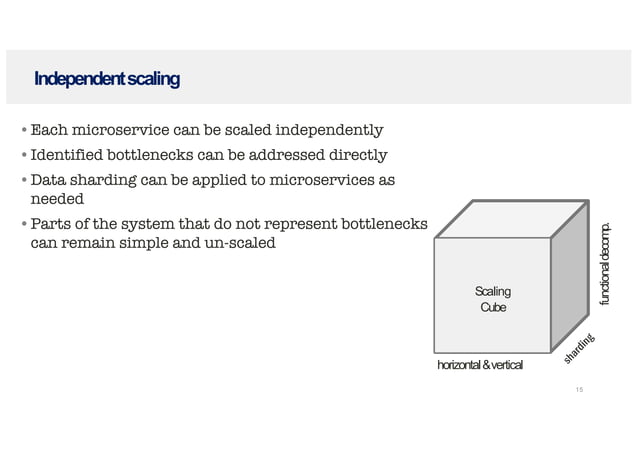 Independent scaling

• Each microservice can be scaled independently
• Identified bottlenecks can be addressed directly
• Data sharding can be applied to microservices as needed
• Parts of the system that do not represent bottlenecks can remain simple and un-scaled

Scaling Cube

functional decomp.

sharding

horizontal & vertical

15